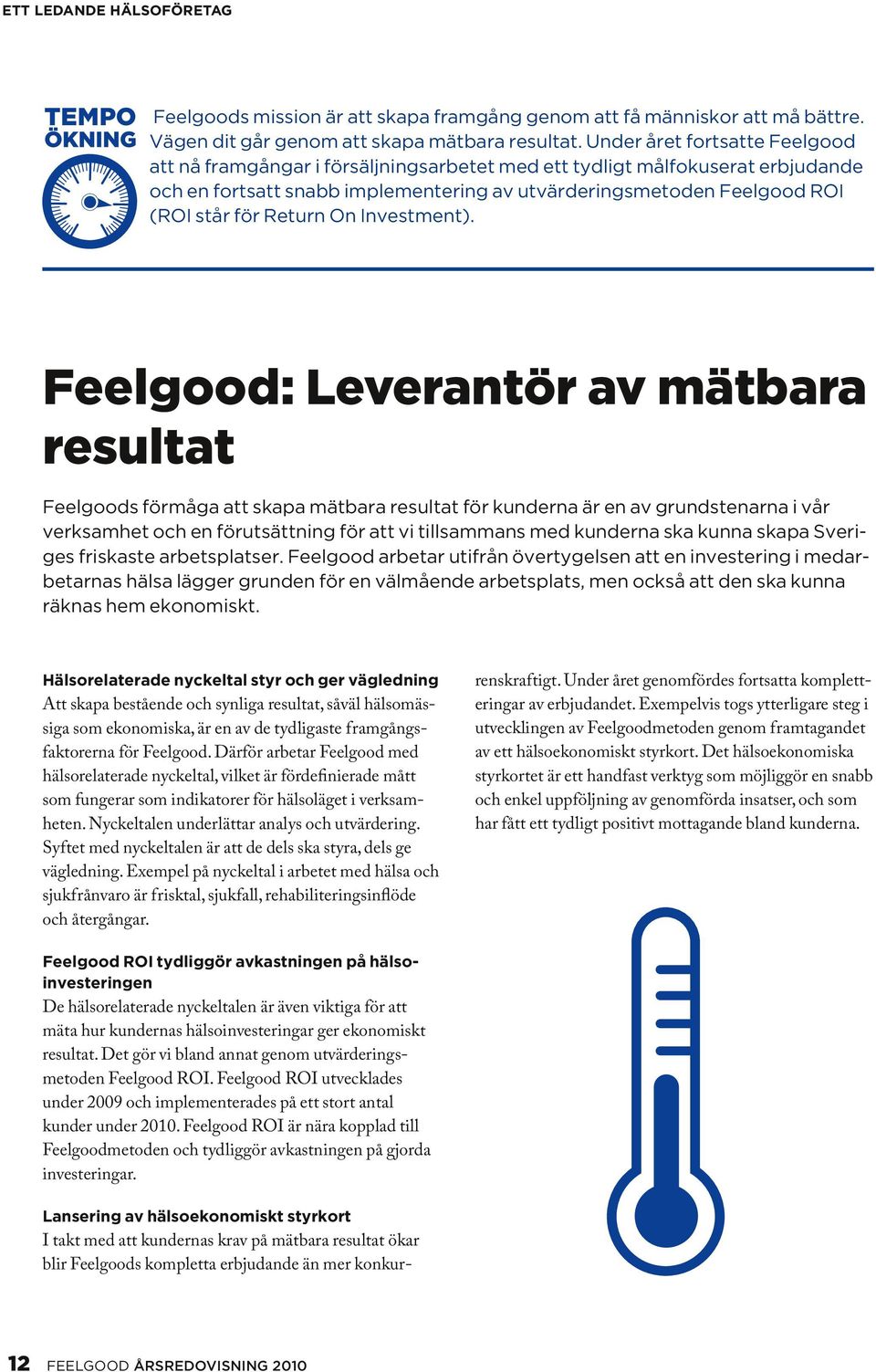 ETT LEDANDE HÄLSOFÖRETAG

TEMPO ÖKNING

Feelgoods mission är att skapa framgång genom att få människor att må bättre. Vägen dit går genom att skapa mätbara resultat. Under året fortsatte Feelgood att nå framgångar i försäljningsarbetet med ett tydligt målfokuserat erbjudande och en fortsatt snabb implementering av utvärderingsmetoden Feelgood ROI (ROI står för Return On Investment).

Feelgood: Leverantör av mätbara resultat

Feelgoods förmåga att skapa mätbara resultat för kunderna är en av grundstenarna i vår verksamhet och en förutsättning för att vi tillsammans med kunderna ska kunna skapa Sveriges friskaste arbetsplatser. Feelgood arbetar utifrån övertygelsen att en investering i medarbetarnas hälsa lägger grunden för en välmående arbetsplats, men också att den ska kunna räknas hem ekonomiskt.

Hälsorelaterade nyckeltal styr och ger vägledning
Att skapa bestående och synliga resultat, såväl hälsomässiga som ekonomiska, är en av de tydligaste framgångsfaktorerna för Feelgood. Därför arbetar Feelgood med hälsorelaterade nyckeltal, vilket är fördefinierade mått som fungerar som indikatorer för hälsoläget i verksamheten. Nyckeltalen underlättar analys och utvärdering. Syftet med nyckeltalen är att de dels ska styra, dels ge vägledning. Exempel på nyckeltal i arbetet med hälsa och sjukfrånvaro är frisktal, sjukfall, rehabiliteringsinflöde och återgångar.

Feelgood ROI tydliggör avkastningen på hälsoinvesteringen
De hälsorelaterade nyckeltalen är även viktiga för att mäta hur kundernas hälsoinvesteringar ger ekonomiskt resultat. Det gör vi bland annat genom utvärderingsmetoden Feelgood ROI. Feelgood ROI utvecklades under 2009 och implementerades på ett stort antal kunder under 2010. Feelgood ROI är nära kopplad till Feelgoodmetoden och tydliggör avkastningen på gjorda investeringar.

Lansering av hälsoekonomiskt styrkort
I takt med att kundernas krav på mätbara resultat ökar blir Feelgoods kompletta erbjudande än mer konkurrenskraftigt. Under året genomfördes fortsatta kompletteringar av erbjudandet. Exempelvis togs ytterligare steg i utvecklingen av Feelgoodmetoden genom framtagandet av ett hälsoekonomiskt styrkort. Det hälsoekonomiska styrkortet är ett handfast verktyg som möjliggör en snabb och enkel uppföljning av genomförda insatser, och som har fått ett tydligt positivt mottagande bland kunderna.

12 FEELGOOD ÅRSREDOVISNING 2010